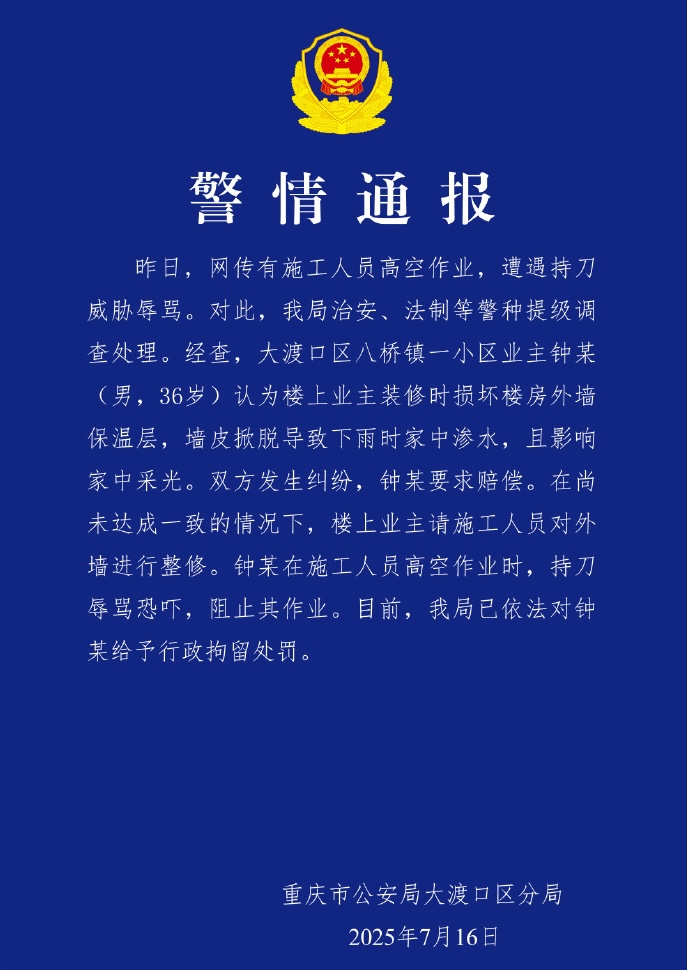 警情通报

昨日，网传有施工人员高空作业，遭遇持刀威胁辱骂。对此，我局治安、法制等警种提级调查处理。经查，大渡口区八桥镇一小区业主钟某（男，36岁）认为楼上业主装修时损坏楼房外墙保温层，墙皮掀脱导致下雨时家中渗水，且影响家中采光。双方发生纠纷，钟某要求赔偿。在尚未达成一致的情况下，楼上业主请施工人员对外墙进行整修。钟某在施工人员高空作业时，持刀辱骂恐吓，阻止其作业。目前，我局已依法对钟某给予行政拘留处罚。

重庆市公安局大渡口区分局
2025年7月16日